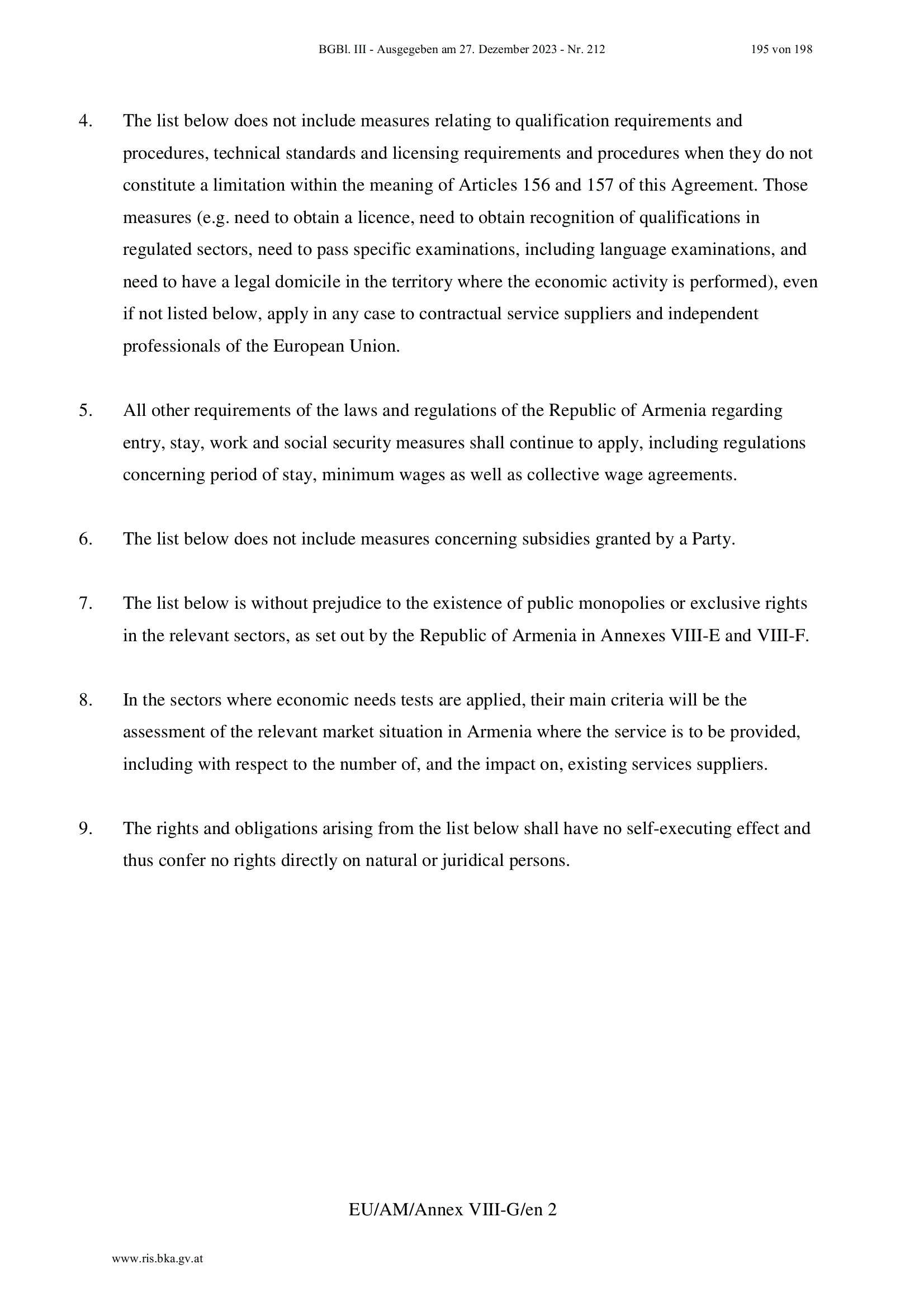 BGBl. III - Ausgegeben am 27. Dezember 2023 - Nr. 212 195 von 198

4. The list below does not include measures relating to qualification requirements and procedures, technical standards and licensing requirements and procedures when they do not constitute a limitation within the meaning of Articles 156 and 157 of this Agreement. Those measures (e.g. need to obtain a licence, need to obtain recognition of qualifications in regulated sectors, need to pass specific examinations, including language examinations, and need to have a legal domicile in the territory where the economic activity is performed), even if not listed below, apply in any case to contractual service suppliers and independent professionals of the European Union.

5. All other requirements of the laws and regulations of the Republic of Armenia regarding entry, stay, work and social security measures shall continue to apply, including regulations concerning period of stay, minimum wages as well as collective wage agreements.

6. The list below does not include measures concerning subsidies granted by a Party.

7. The list below is without prejudice to the existence of public monopolies or exclusive rights in the relevant sectors, as set out by the Republic of Armenia in Annexes VIII-E and VIII-F.

8. In the sectors where economic needs tests are applied, their main criteria will be the assessment of the relevant market situation in Armenia where the service is to be provided, including with respect to the number of, and the impact on, existing services suppliers.

9. The rights and obligations arising from the list below shall have no self-executing effect and thus confer no rights directly on natural or juridical persons.

EU/AM/Annex VIII-G/en 2

www.ris.bka.gv.at